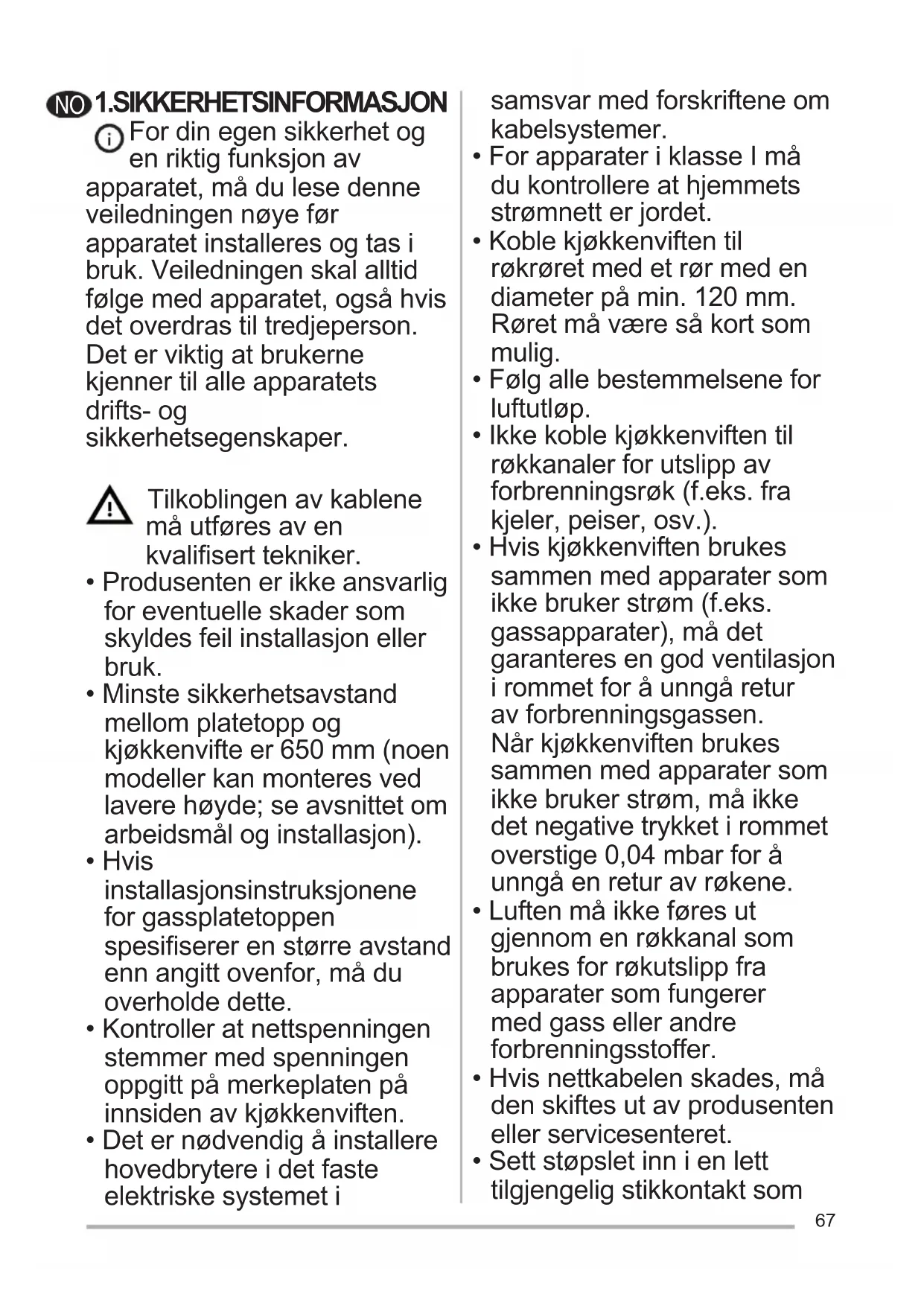 NO 1.SIKKERHETSINFORMASJON

For din egen sikkerhet og en riktig funksjon av apparatet, må du lese denne veiledningen nøye før apparatet installeres og tas i bruk. Veiledningen skal alltid følge med apparatet, også hvis det overdras til tredjeperson. Det er viktig at brukerne kjenner til alle apparatets drifts- og sikkerhetsegenskaper.

Tilkoblingen av kablene må utføres av en kvalifisert tekniker.

• Produsenten er ikke ansvarlig for eventuelle skader som skyldes feil installasjon eller bruk.
• Minste sikkerhetsavstand mellom platetopp og kjøkkenvifte er 650 mm (noen modeller kan monteres ved lavere høyde; se avsnittet om arbeidsmål og installasjon).
• Hvis installasjonsinstruksjonene for gassplatetoppen spesifiserer en større avstand enn angitt ovenfor, må du overholde dette.
• Kontroller at nettspenningen stemmer med spenningen oppgitt på merkeplaten på innsiden av kjøkkenviften.
• Det er nødvendig å installere hovedbrytere i det faste elektriske systemet i samsvar med forskriftene om kabelsystemer.
• For apparater i klasse I må du kontrollere at hjemmets strømnett er jordet.
• Koble kjøkkenviften til røkrøret med et rør med en diameter på min. 120 mm. Røret må være så kort som mulig.
• Følg alle bestemmelsene for luftutløp.
• Ikke koble kjøkkenviften til røkkanaler for utslipp av forbrenningsrøk (f.eks. fra kjeler, peiser, osv.).
• Hvis kjøkkenviften brukes sammen med apparater som ikke bruker strøm (f.eks. gassapparater), må det garanteres en god ventilasjon i rommet for å unngå retur av forbrenningsgassen. Når kjøkkenviften brukes sammen med apparater som ikke bruker strøm, må ikke det negative trykket i rommet overstige 0,04 mbar for å unngå en retur av røkene.
• Luften må ikke føres ut gjennom en røkkanal som brukes for røkutslipp fra apparater som fungerer med gass eller andre forbrenningsstoffer.
• Hvis nettkabelen skades, må den skiftes ut av produsenten eller servicesenteret.
• Sett støpslet inn i en lett tilgjengelig stikkontakt som

67